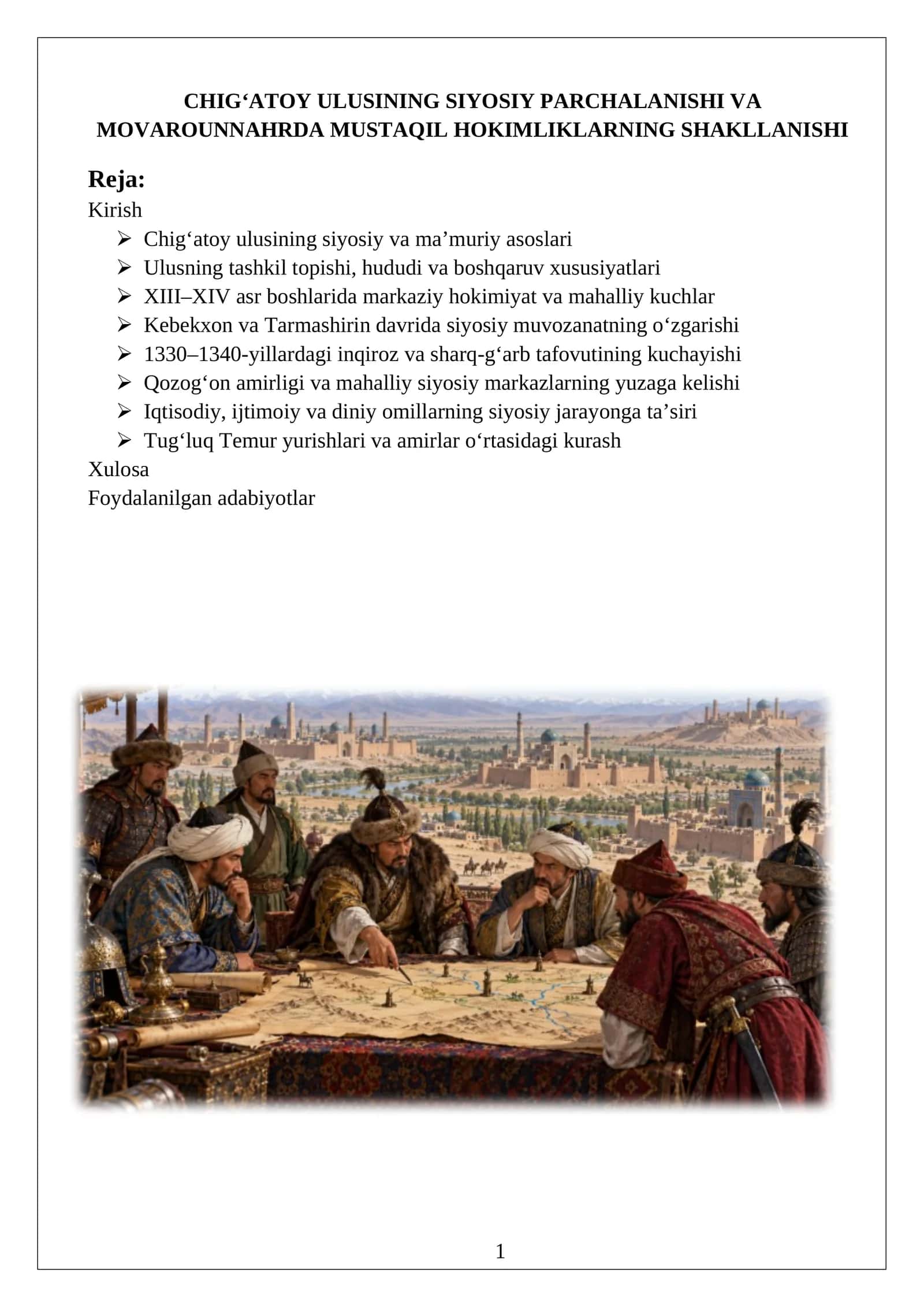 CHIG'ATOY ULUSINING SIYOSIY PARCHALANISHI VA MOVAROUNNAHRDA MUSTAQIL HOKIMLIKLARNING SHAKLLANISHI

Reja:
Kirish
➢ Chig'atoy ulusining siyosiy va ma'muriy asoslari
➢ Ulusning tashkil topishi, hududi va boshqaruv xususiyatlari
➢ XIII–XIV asr boshlarida markaziy hokimiyat va mahalliy kuchlar
➢ Kebekxon va Tarmashirin davrida siyosiy muvozanatning o'zgarishi
➢ 1330–1340-yillardagi inqiroz va sharq-g'arb tafovutining kuchayishi
➢ Qozog'on amirligi va mahalliy siyosiy markazlarning yuzaga kelishi
➢ Iqtisodiy, ijtimoiy va diniy omillarning siyosiy jarayonga ta'siri
➢ Tug'luq Temur yurishlari va amirlar o'rtasidagi kurash
Xulosa
Foydalanilgan adabiyotlar

1